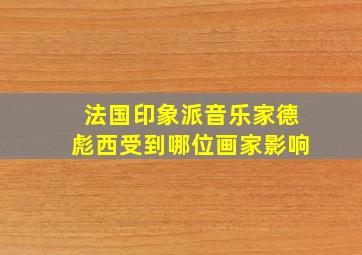 法国印象派音乐家德彪西受到哪位画家影响